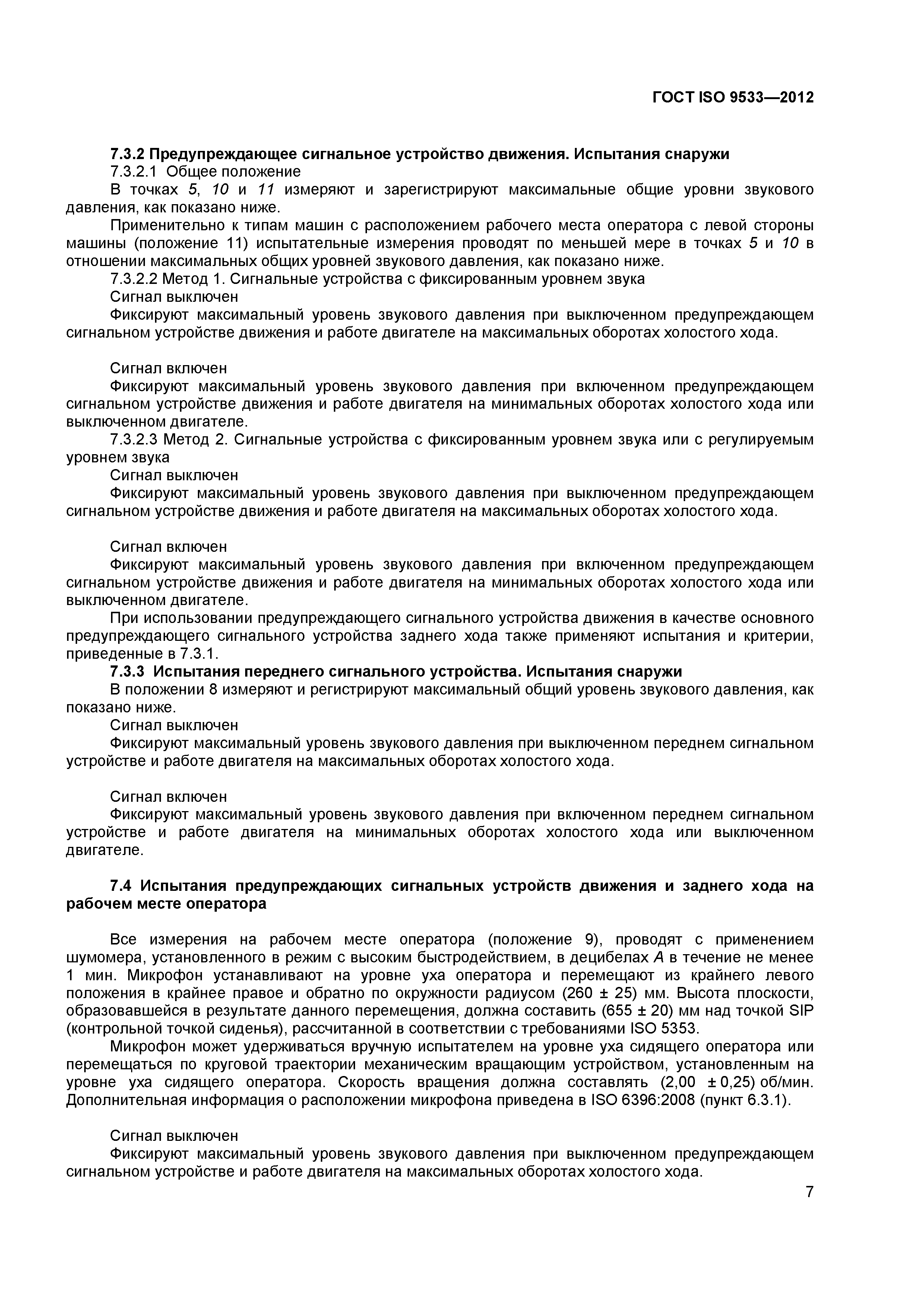 ГОСТ ISO 9533—2012

7.3.2 Предупреждающее сигнальное устройство движения. Испытания снаружи
7.3.2.1 Общее положение
В точках 5, 10 и 11 измеряют и зарегистрируют максимальные общие уровни звукового давления, как показано ниже.
Применительно к типам машин с расположением рабочего места оператора с левой стороны машины (положение 11) испытательные измерения проводят по меньшей мере в точках 5 и 10 в отношении максимальных общих уровней звукового давления, как показано ниже.
7.3.2.2 Метод 1. Сигнальные устройства с фиксированным уровнем звука
Сигнал выключен
Фиксируют максимальный уровень звукового давления при выключенном предупреждающем сигнальном устройстве движения и работе двигателе на максимальных оборотах холостого хода.

Сигнал включен
Фиксируют максимальный уровень звукового давления при включенном предупреждающем сигнальном устройстве движения и работе двигателя на минимальных оборотах холостого хода или выключенном двигателе.
7.3.2.3 Метод 2. Сигнальные устройства с фиксированным уровнем звука или с регулируемым уровнем звука
Сигнал выключен
Фиксируют максимальный уровень звукового давления при выключенном предупреждающем сигнальном устройстве движения и работе двигателя на максимальных оборотах холостого хода.

Сигнал включен
Фиксируют максимальный уровень звукового давления при включенном предупреждающем сигнальном устройстве движения и работе двигателя на минимальных оборотах холостого хода или выключенном двигателе.
При использовании предупреждающего сигнального устройства движения в качестве основного предупреждающего сигнального устройства заднего хода также применяют испытания и критерии, приведенные в 7.3.1.
7.3.3 Испытания переднего сигнального устройства. Испытания снаружи
В положении 8 измеряют и регистрируют максимальный общий уровень звукового давления, как показано ниже.
Сигнал выключен
Фиксируют максимальный уровень звукового давления при выключенном переднем сигнальном устройстве и работе двигателя на максимальных оборотах холостого хода.

Сигнал включен
Фиксируют максимальный уровень звукового давления при включенном переднем сигнальном устройстве и работе двигателя на минимальных оборотах холостого хода или выключенном двигателе.

7.4 Испытания предупреждающих сигнальных устройств движения и заднего хода на рабочем месте оператора

Все измерения на рабочем месте оператора (положение 9), проводят с применением шумомера, установленного в режим с высоким быстродействием, в децибелах A в течение не менее 1 мин. Микрофон устанавливают на уровне уха оператора и перемещают из крайнего левого положения в крайнее правое и обратно по окружности радиусом (260 ± 25) мм. Высота плоскости, образовавшейся в результате данного перемещения, должна составить (655 ± 20) мм над точкой SIP (контрольной точкой сиденья), рассчитанной в соответствии с требованиями ISO 5353.
Микрофон может удерживаться вручную испытателем на уровне уха сидящего оператора или перемещаться по круговой траектории механическим вращающим устройством, установленным на уровне уха сидящего оператора. Скорость вращения должна составлять (2,00 ± 0,25) об/мин. Дополнительная информация о расположении микрофона приведена в ISO 6396:2008 (пункт 6.3.1).

Сигнал выключен
Фиксируют максимальный уровень звукового давления при выключенном предупреждающем сигнальном устройстве и работе двигателя на максимальных оборотах холостого хода.

7